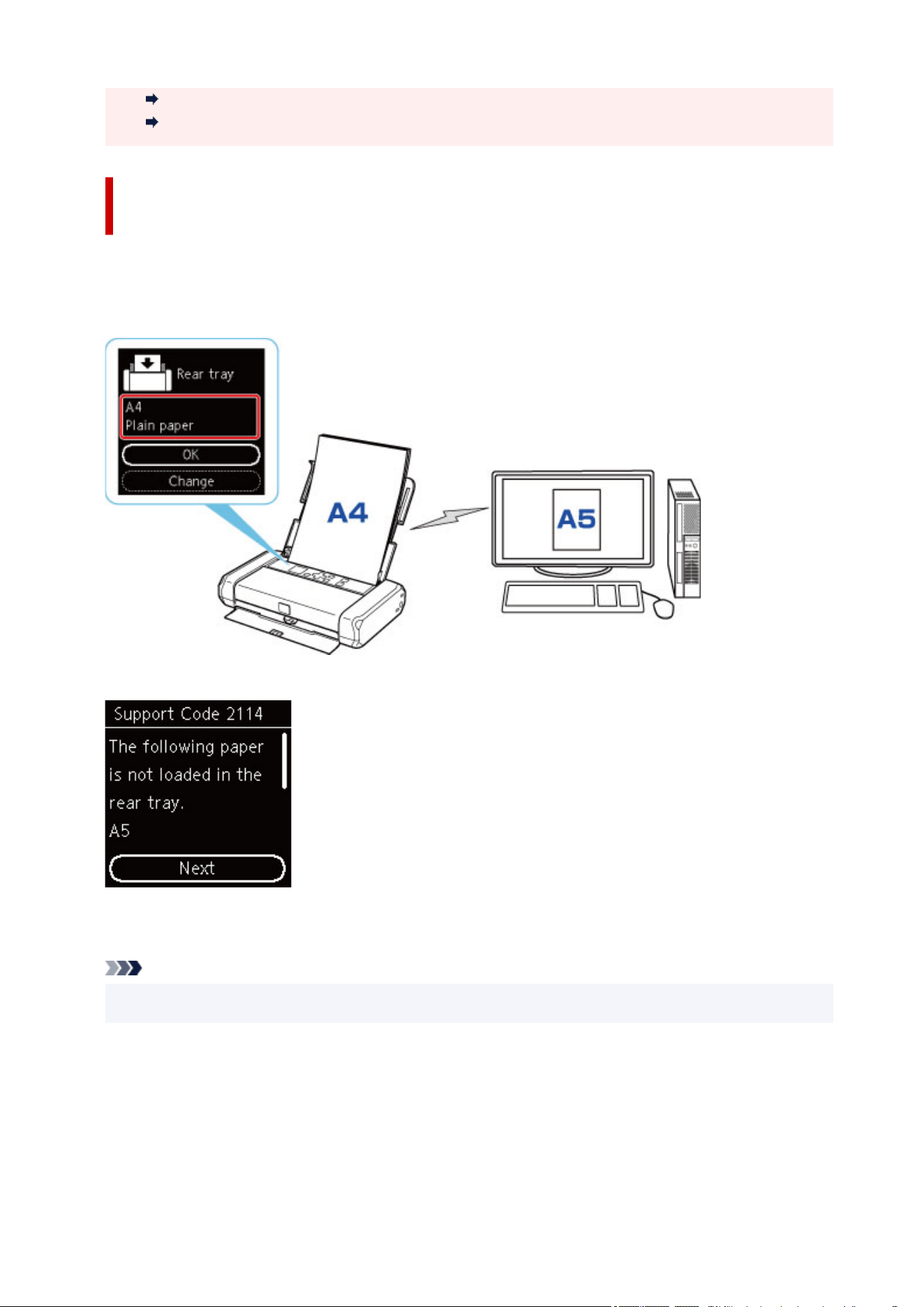 Rear tray

A4
Plain paper

OK

Change

A4

A5

Support Code 2114

The following paper is not loaded in the rear tray.
A5

Next